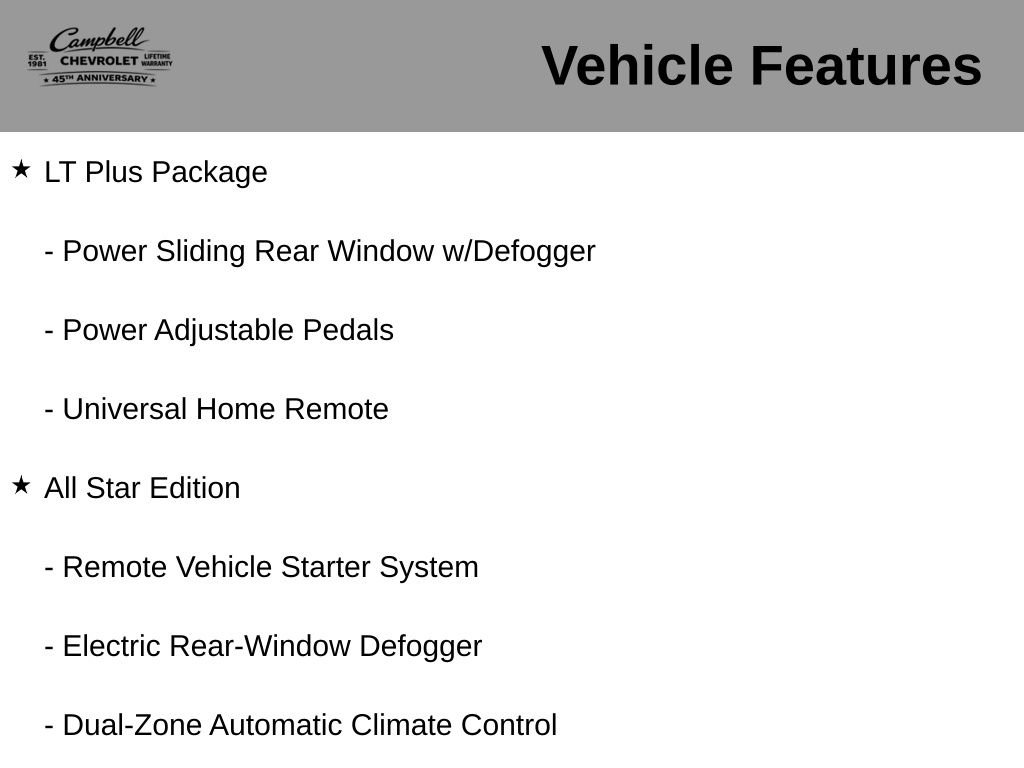 Campbell
EST. 1981 CHEVROLET LIFETIME WARRANTY
★ 45TH ANNIVERSARY ★

Vehicle Features

★ LT Plus Package

- Power Sliding Rear Window w/Defogger

- Power Adjustable Pedals

- Universal Home Remote

★ All Star Edition

- Remote Vehicle Starter System

- Electric Rear-Window Defogger

- Dual-Zone Automatic Climate Control